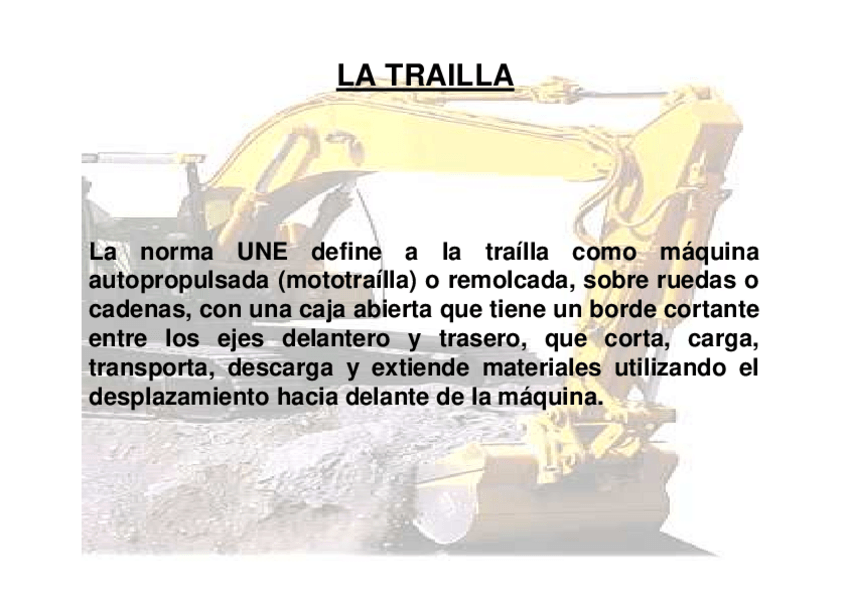 LA TRAILLA

La norma UNE define a la traílla como máquina autopropulsada (mototraílla) o remolcada, sobre ruedas o cadenas, con una caja abierta que tiene un borde cortante entre los ejes delantero y trasero, que corta, carga, transporta, descarga y extiende materiales utilizando el desplazamiento hacia delante de la máquina.